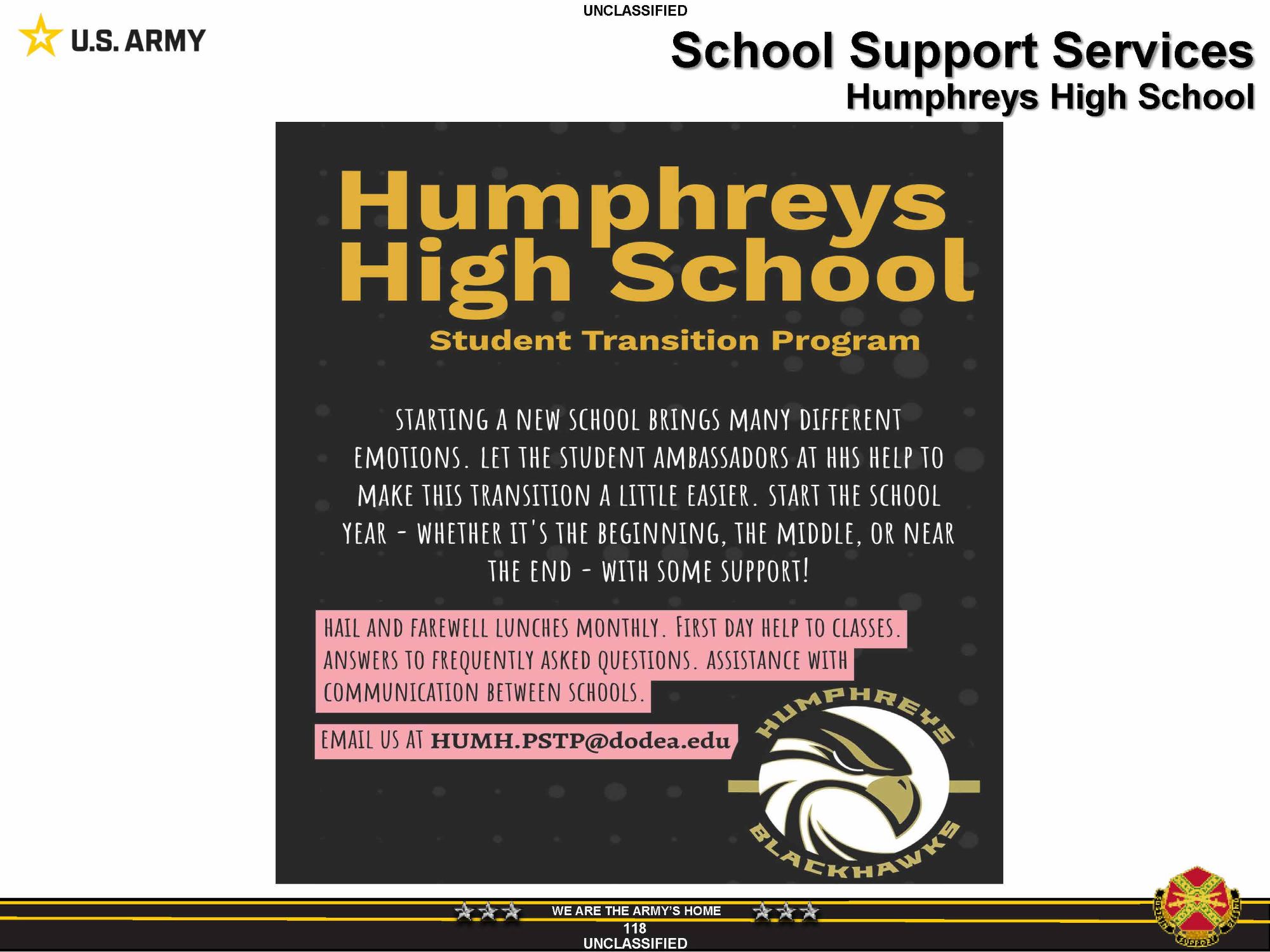 UNCLASSIFIED

U.S. ARMY

School Support Services
Humphreys High School

Humphreys High School
Student Transition Program

STARTING A NEW SCHOOL BRINGS MANY DIFFERENT EMOTIONS. LET THE STUDENT AMBASSADORS AT HHS HELP TO MAKE THIS TRANSITION A LITTLE EASIER. START THE SCHOOL YEAR - WHETHER IT'S THE BEGINNING, THE MIDDLE, OR NEAR THE END - WITH SOME SUPPORT!

HAIL AND FAREWELL LUNCHES MONTHLY. FIRST DAY HELP TO CLASSES. ANSWERS TO FREQUENTLY ASKED QUESTIONS. ASSISTANCE WITH COMMUNICATION BETWEEN SCHOOLS.

EMAIL US AT HUMH.PSTP@dodea.edu

HUMPHREYS
BLACKHAWKS

WE ARE THE ARMY'S HOME
118
UNCLASSIFIED